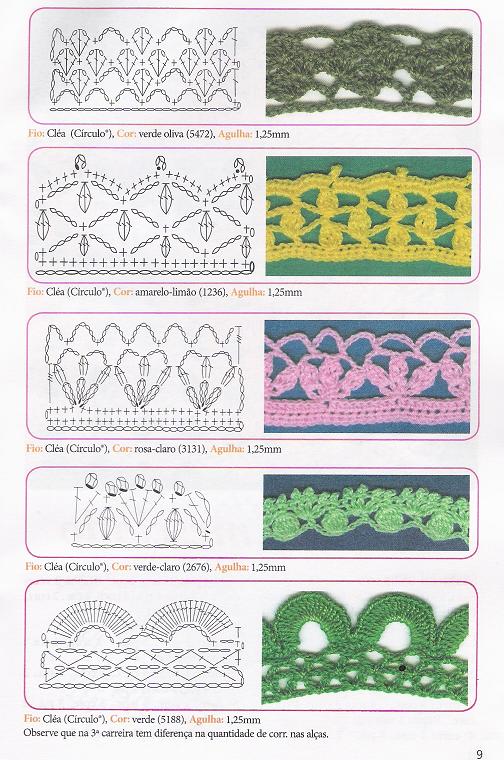 Fio: Cléa (Círculo®), Cor: verde oliva (5472), Agulha: 1,25mm

Fio: Cléa (Círculo®), Cor: amarelo-limão (1236), Agulha: 1,25mm

Fio: Cléa (Círculo®), Cor: rosa-claro (3131), Agulha: 1,25mm

Fio: Cléa (Círculo®), Cor: verde-claro (2676), Agulha: 1,25mm

Fio: Cléa (Círculo®), Cor: verde (5188), Agulha: 1,25mm

Observe que na 3ª carreira tem diferença na quantidade de corr. nas alças.

9